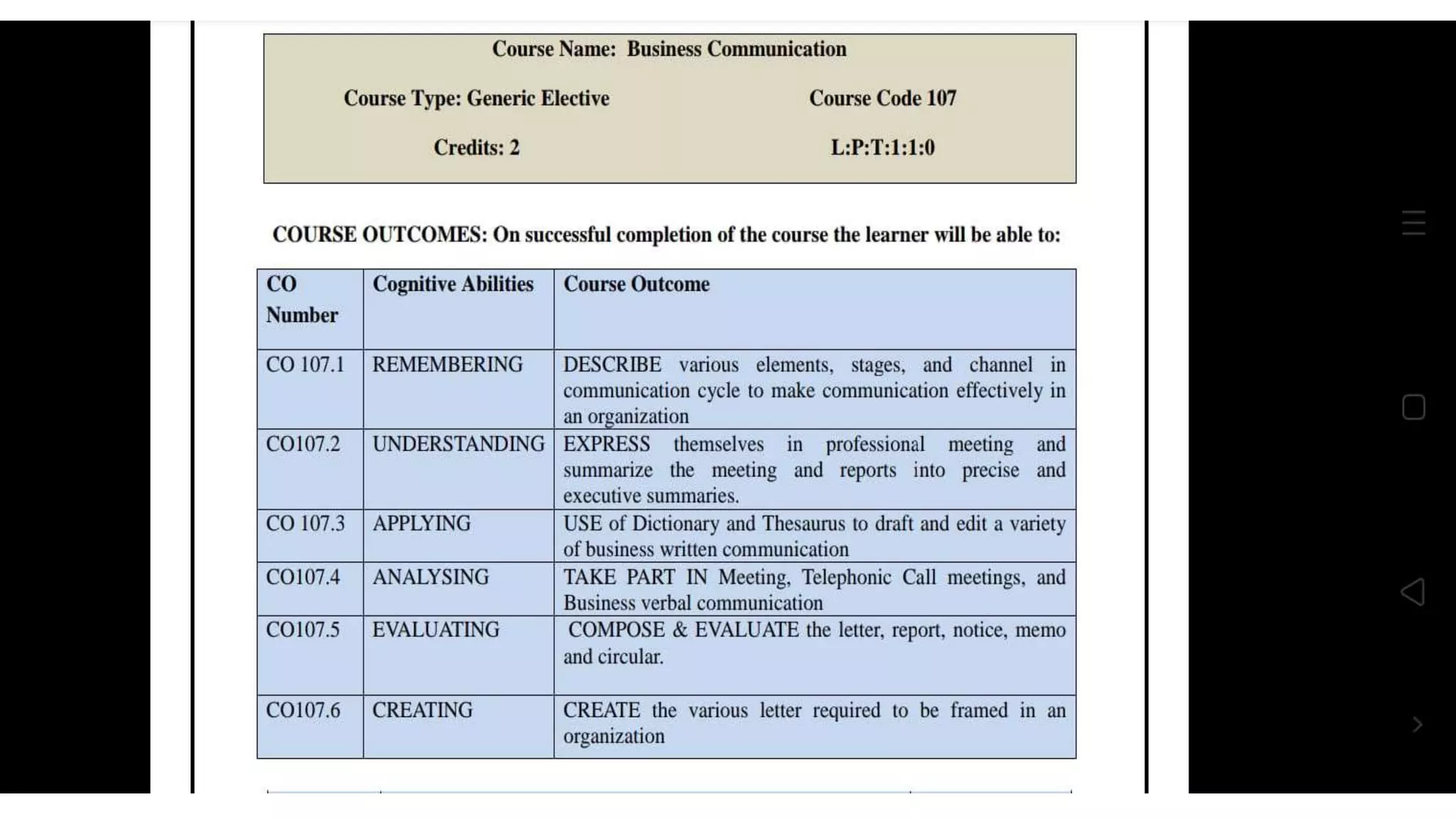 Course Name: Business Communication

Course Type: Generic Elective

Course Code 107

Credits: 2

L:P:T:1:1:0

COURSE OUTCOMES: On successful completion of the course the learner will be able to:

| CO Number | Cognitive Abilities | Course Outcome |
|---|---|---|
| CO 107.1 | REMEMBERING | DESCRIBE various elements, stages, and channel in communication cycle to make communication effectively in an organization |
| CO107.2 | UNDERSTANDING | EXPRESS themselves in professional meeting and summarize the meeting and reports into precise and executive summaries. |
| CO 107.3 | APPLYING | USE of Dictionary and Thesaurus to draft and edit a variety of business written communication |
| CO107.4 | ANALYSING | TAKE PART IN Meeting, Telephonic Call meetings, and Business verbal communication |
| CO107.5 | EVALUATING | COMPOSE & EVALUATE the letter, report, notice, memo and circular. |
| CO107.6 | CREATING | CREATE the various letter required to be framed in an organization |